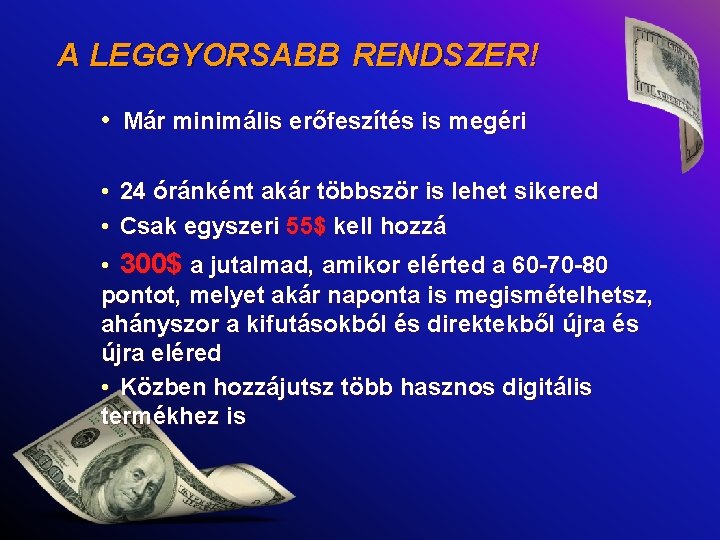 A LEGGYORSABB RENDSZER!

• Már minimális erőfeszítés is megéri

• 24 óránként akár többször is lehet sikered

• Csak egyszeri 55$ kell hozzá

• 300$ a jutalmad, amikor elérted a 60-70-80 pontot, melyet akár naponta is megismételhetsz, ahányszor a kifutásokból és direktekből újra és újra eléred

• Közben hozzájutsz több hasznos digitális termékhez is